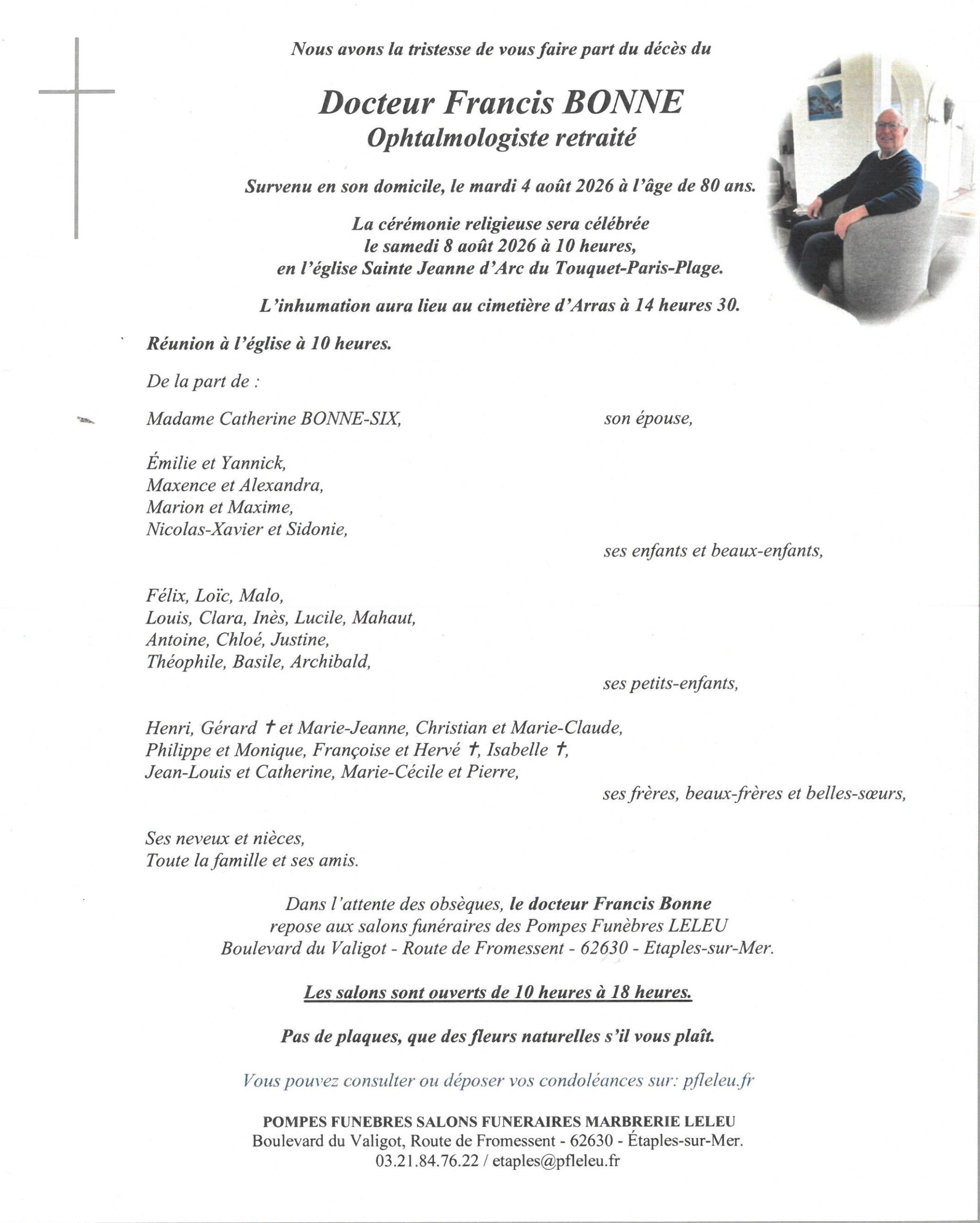 Nous avons la tristesse de vous faire part du décès du

Docteur Francis BONNE
Ophtalmologiste retraité

Survenu en son domicile, le mardi 4 août 2026 à l'âge de 80 ans.

La cérémonie religieuse sera célébrée
le samedi 8 août 2026 à 10 heures,
en l'église Sainte Jeanne d'Arc du Touquet-Paris-Plage.

L'inhumation aura lieu au cimetière d'Arras à 14 heures 30.

Réunion à l'église à 10 heures.

De la part de :

Madame Catherine BONNE-SIX, son épouse,

Émilie et Yannick,
Maxence et Alexandra,
Marion et Maxime,
Nicolas-Xavier et Sidonie,
ses enfants et beaux-enfants,

Félix, Loïc, Malo,
Louis, Clara, Inès, Lucile, Mahaut,
Antoine, Chloé, Justine,
Théophile, Basile, Archibald,
ses petits-enfants,

Henri, Gérard † et Marie-Jeanne, Christian et Marie-Claude,
Philippe et Monique, Françoise et Hervé †, Isabelle †,
Jean-Louis et Catherine, Marie-Cécile et Pierre,
ses frères, beaux-frères et belles-sœurs,

Ses neveux et nièces,
Toute la famille et ses amis.

Dans l'attente des obsèques, le docteur Francis Bonne
repose aux salons funéraires des Pompes Funèbres LELEU
Boulevard du Valigot - Route de Fromessent - 62630 - Etaples-sur-Mer.

Les salons sont ouverts de 10 heures à 18 heures.

Pas de plaques, que des fleurs naturelles s'il vous plaît.

Vous pouvez consulter ou déposer vos condoléances sur: pfleleu.fr

POMPES FUNEBRES SALONS FUNERAIRES MARBRERIE LELEU
Boulevard du Valigot, Route de Fromessent - 62630 - Étaples-sur-Mer.
03.21.84.76.22 / etaples@pfleleu.fr